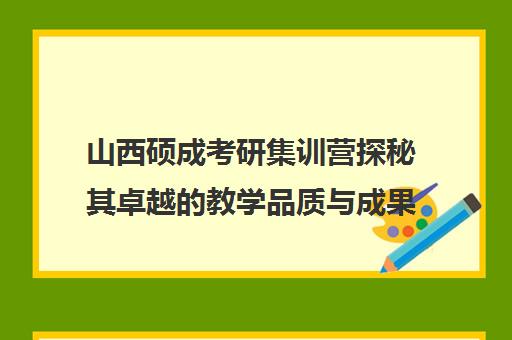 山西硕成考研集训营探秘其卓越的教学品质与成果